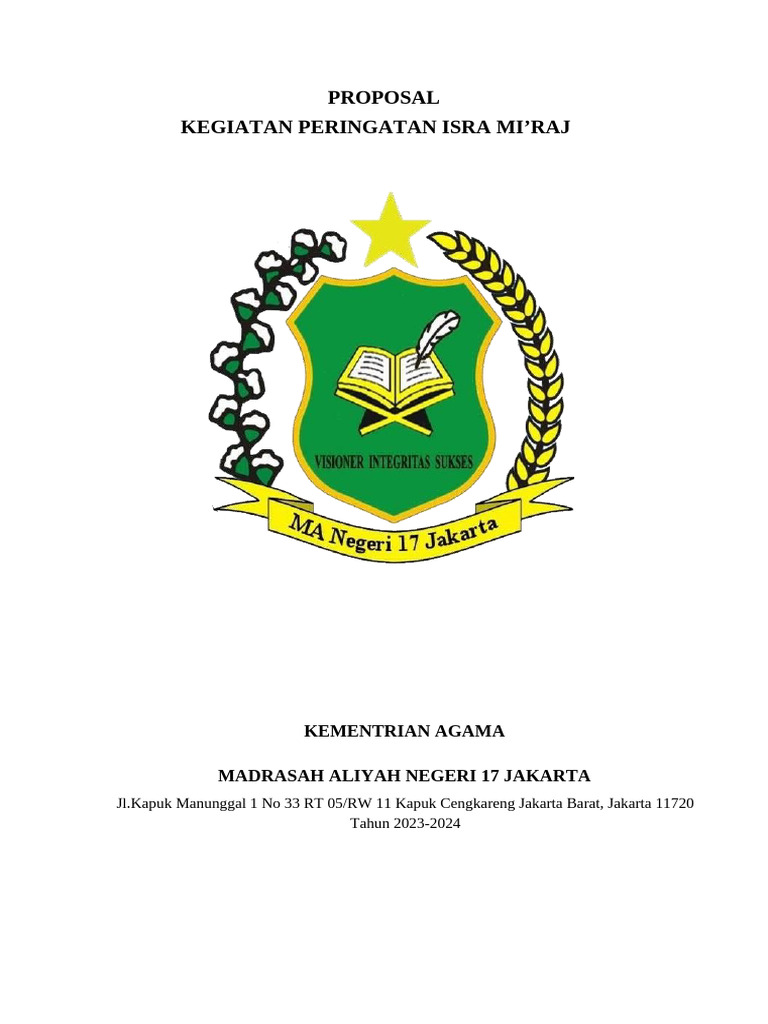 PROPOSAL
KEGIATAN PERINGATAN ISRA MI'RAJ

VISIONER INTEGRITAS SUKSES

MA Negeri 17 Jakarta

KEMENTRIAN AGAMA

MADRASAH ALIYAH NEGERI 17 JAKARTA

Jl.Kapuk Manunggal 1 No 33 RT 05/RW 11 Kapuk Cengkareng Jakarta Barat, Jakarta 11720
Tahun 2023-2024